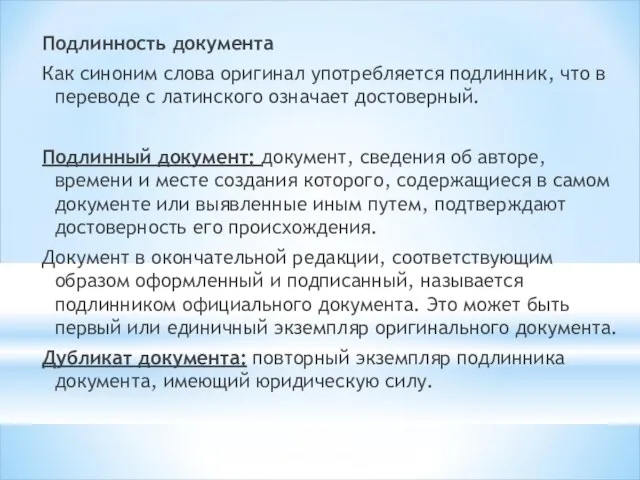 Подлинность документа

Как синоним слова оригинал употребляется подлинник, что в переводе с латинского означает достоверный.

Подлинный документ: документ, сведения об авторе, времени и месте создания которого, содержащиеся в самом документе или выявленные иным путем, подтверждают достоверность его происхождения.

Документ в окончательной редакции, соответствующим образом оформленный и подписанный, называется подлинником официального документа. Это может быть первый или единичный экземпляр оригинального документа.

Дубликат документа: повторный экземпляр подлинника документа, имеющий юридическую силу.